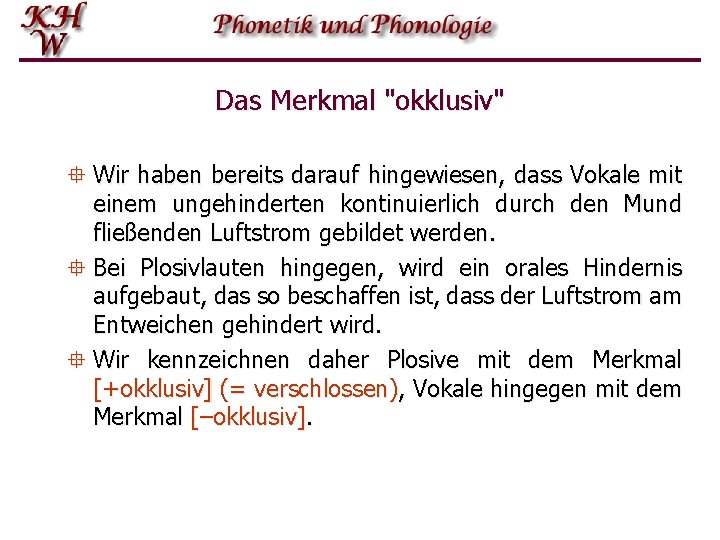 KH
W

Phonetik und Phonologie

Das Merkmal "okklusiv"

Wir haben bereits darauf hingewiesen, dass Vokale mit einem ungehinderten kontinuierlich durch den Mund fließenden Luftstrom gebildet werden.

Bei Plosivlauten hingegen, wird ein orales Hindernis aufgebaut, das so beschaffen ist, dass der Luftstrom am Entweichen gehindert wird.

Wir kennzeichnen daher Plosive mit dem Merkmal [+okklusiv] (= verschlossen), Vokale hingegen mit dem Merkmal [–okklusiv].